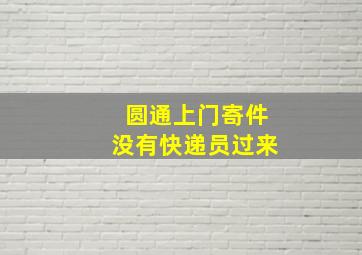 圆通上门寄件
没有快递员过来